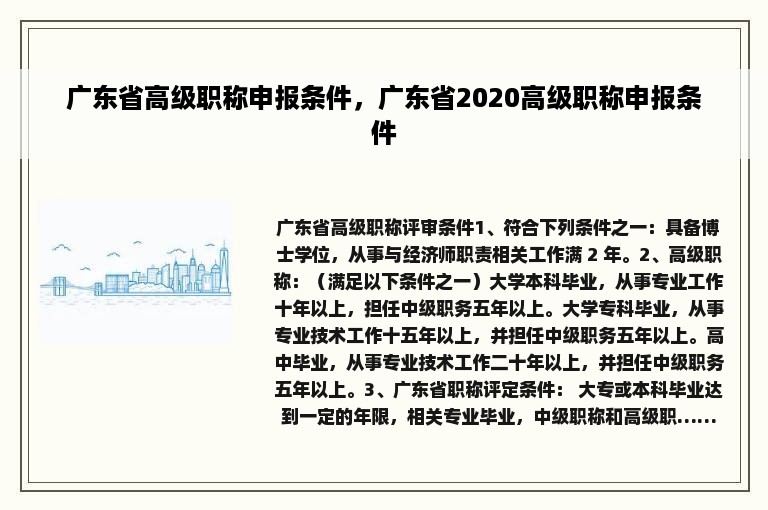 广东省高级职称申报条件，广东省2020高级职称申报条件

广东省高级职称评审条件1、符合下列条件之一：具备博士学位，从事与经济师职责相关工作满 2 年。2、高级职称：（满足以下条件之一）大学本科毕业，从事专业工作十年以上，担任中级职务五年以上。大学专科毕业，从事专业技术工作十五年以上，并担任中级职务五年以上。高中毕业，从事专业技术工作二十年以上，并担任中级职务五年以上。3、广东省职称评定条件： 大专或本科毕业达到一定的年限，相关专业毕业，中级职称和高级职......